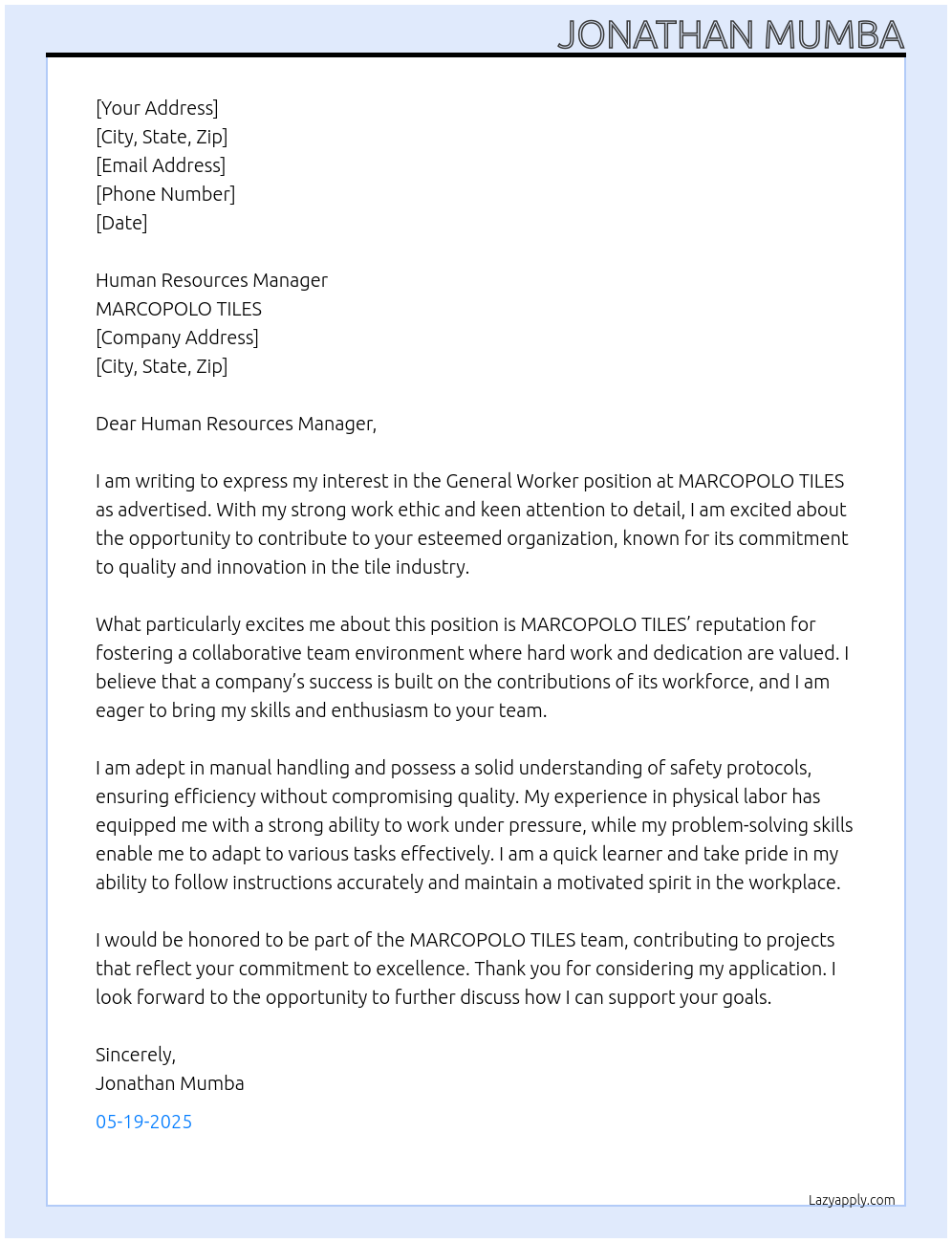 JONATHAN MUMBA

[Your Address]
[City, State, Zip]
[Email Address]
[Phone Number]
[Date]

Human Resources Manager
MARCOPOLO TILES
[Company Address]
[City, State, Zip]

Dear Human Resources Manager,

I am writing to express my interest in the General Worker position at MARCOPOLO TILES as advertised. With my strong work ethic and keen attention to detail, I am excited about the opportunity to contribute to your esteemed organization, known for its commitment to quality and innovation in the tile industry.

What particularly excites me about this position is MARCOPOLO TILES' reputation for fostering a collaborative team environment where hard work and dedication are valued. I believe that a company's success is built on the contributions of its workforce, and I am eager to bring my skills and enthusiasm to your team.

I am adept in manual handling and possess a solid understanding of safety protocols, ensuring efficiency without compromising quality. My experience in physical labor has equipped me with a strong ability to work under pressure, while my problem-solving skills enable me to adapt to various tasks effectively. I am a quick learner and take pride in my ability to follow instructions accurately and maintain a motivated spirit in the workplace.

I would be honored to be part of the MARCOPOLO TILES team, contributing to projects that reflect your commitment to excellence. Thank you for considering my application. I look forward to the opportunity to further discuss how I can support your goals.

Sincerely,
Jonathan Mumba

05-19-2025

Lazyapply.com